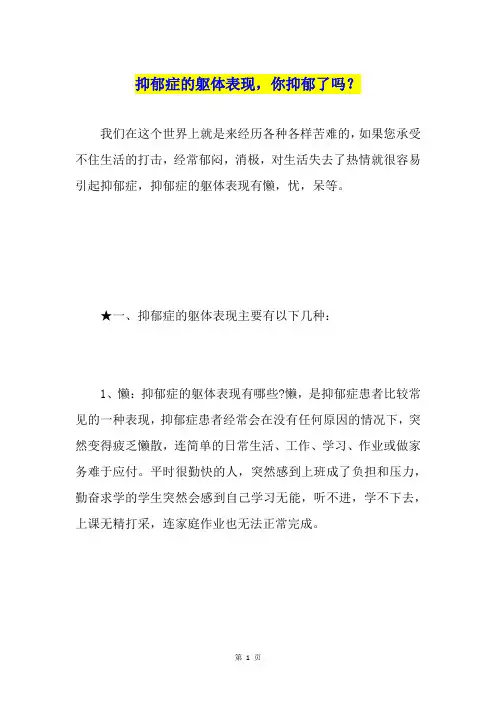 抑郁症的躯体表现，你抑郁了吗？

我们在这个世界上就是来经历各种各样苦难的，如果您承受不住生活的打击，经常郁闷，消极，对生活失去了热情就很容易引起抑郁症，抑郁症的躯体表现有懒，忧，呆等。

★一、抑郁症的躯体表现主要有以下几种：

1、懒：抑郁症的躯体表现有哪些?懒，是抑郁症患者比较常见的一种表现，抑郁症患者经常会在没有任何原因的情况下，突然变得疲乏懒散，连简单的日常生活、工作、学习、作业或做家务难于应付。平时很勤快的人，突然感到上班成了负担和压力，勤奋求学的学生突然会感到自己学习无能，听不进，学不下去，上课无精打采，连家庭作业也无法正常完成。

第 1 页